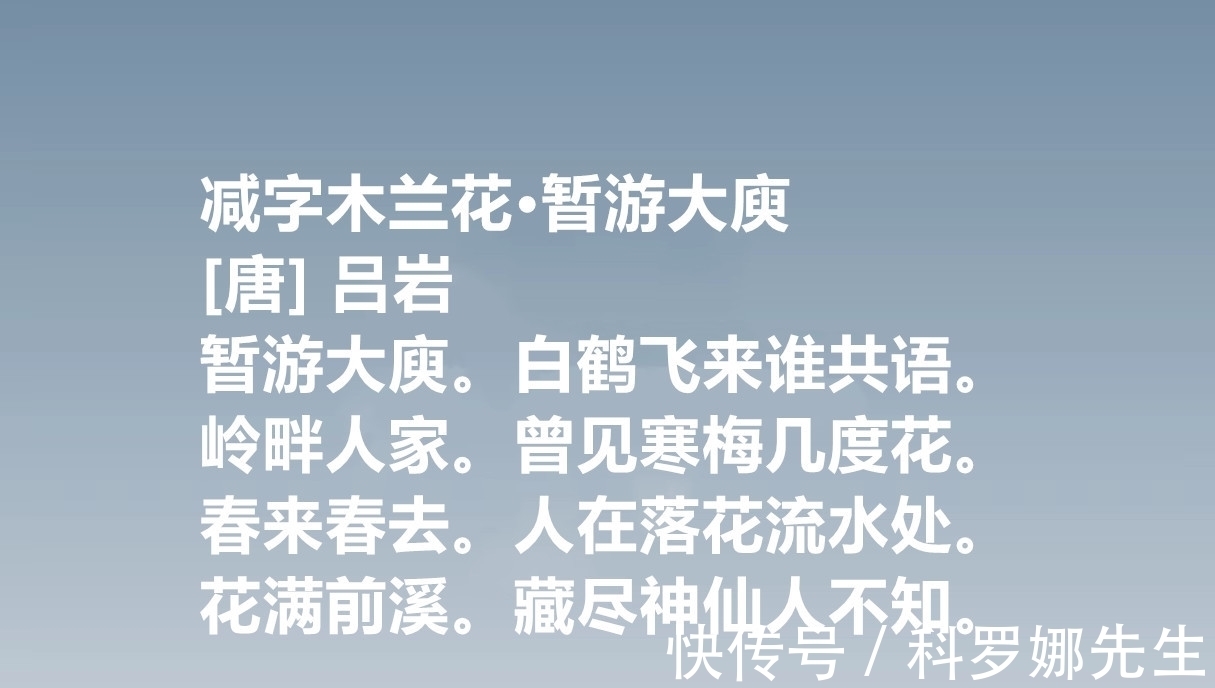 减字木兰花·暂游大庾
[唐] 吕岩
暂游大庾。白鹤飞来谁共语。
岭畔人家。曾见寒梅几度花。
春来春去。人在落花流水处。
花满前溪。藏尽神仙人不知。

快传号 / 科罗娜先生